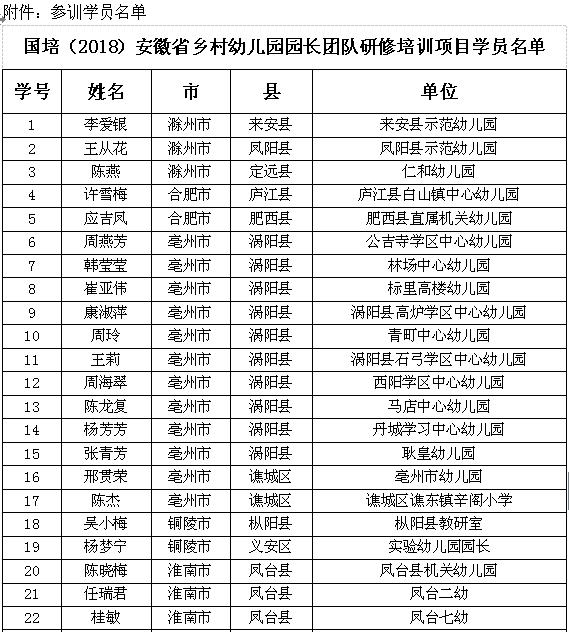 附件：参训学员名单

国培（2018）安徽省乡村幼儿园园长团队研修培训项目学员名单

| 学号 | 姓名 | 市 | 县 | 单位 |
|---|---|---|---|---|
| 1 | 李爱银 | 滁州市 | 来安县 | 来安县示范幼儿园 |
| 2 | 王从花 | 滁州市 | 凤阳县 | 凤阳县示范幼儿园 |
| 3 | 陈燕 | 滁州市 | 定远县 | 仁和幼儿园 |
| 4 | 许雪梅 | 合肥市 | 庐江县 | 庐江县白山镇中心幼儿园 |
| 5 | 应吉凤 | 合肥市 | 肥西县 | 肥西县直属机关幼儿园 |
| 6 | 周燕芳 | 亳州市 | 涡阳县 | 公吉寺学区中心幼儿园 |
| 7 | 韩莹莹 | 亳州市 | 涡阳县 | 林场中心幼儿园 |
| 8 | 崔亚伟 | 亳州市 | 涡阳县 | 标里高楼幼儿园 |
| 9 | 康淑萍 | 亳州市 | 涡阳县 | 涡阳县高炉学区中心幼儿园 |
| 10 | 周玲 | 亳州市 | 涡阳县 | 青町中心幼儿园 |
| 11 | 王莉 | 亳州市 | 涡阳县 | 涡阳县石弓学区中心幼儿园 |
| 12 | 周海翠 | 亳州市 | 涡阳县 | 西阳学区中心幼儿园 |
| 13 | 陈龙复 | 亳州市 | 涡阳县 | 马店中心幼儿园 |
| 14 | 杨芳芳 | 亳州市 | 涡阳县 | 丹城学习中心幼儿园 |
| 15 | 张青芳 | 亳州市 | 涡阳县 | 耿皇幼儿园 |
| 16 | 邢贯荣 | 亳州市 | 谯城区 | 亳州市幼儿园 |
| 17 | 陈杰 | 亳州市 | 谯城区 | 谯城区谯东镇辛阁小学 |
| 18 | 吴小梅 | 铜陵市 | 枞阳县 | 枞阳县教研室 |
| 19 | 杨梦宁 | 铜陵市 | 义安区 | 实验幼儿园园长 |
| 20 | 陈晓梅 | 淮南市 | 凤台县 | 凤台县机关幼儿园 |
| 21 | 任瑞君 | 淮南市 | 凤台县 | 凤台二幼 |
| 22 | 桂敏 | 淮南市 | 凤台县 | 凤台七幼 |